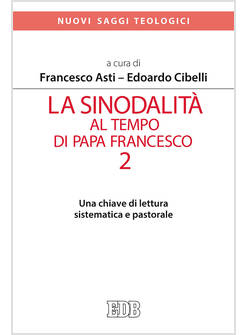 NUOVI SAGGI TEOLOGICI

a cura di
Francesco Asti – Edoardo Cibelli

LA SINODALITÀ
AL TEMPO
DI PAPA FRANCESCO
2

Una chiave di lettura
sistematica e pastorale

EDB